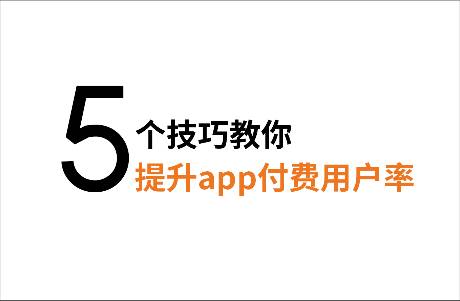 5个技巧教你
提升app付费用户率